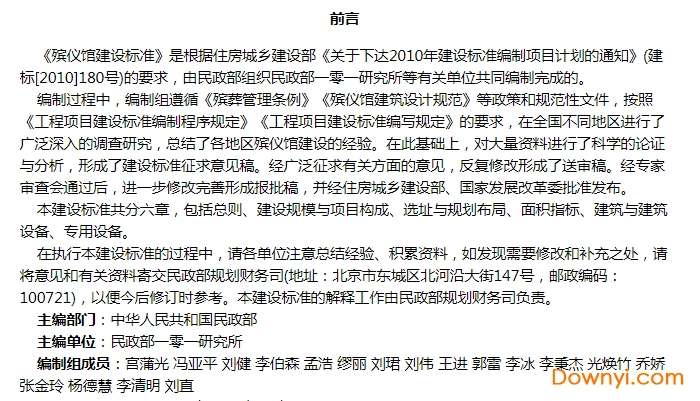 前言

《殡仪馆建设标准》是根据住房城乡建设部《关于下达2010年建设标准编制项目计划的通知》(建标[2010]180号)的要求，由民政部组织民政部一零一研究所等有关单位共同编制完成的。

编制过程中，编制组遵循《殡葬管理条例》《殡仪馆建筑设计规范》等政策和规范性文件，按照《工程项目建设标准编制程序规定》《工程项目建设标准编写规定》的要求，在全国不同地区进行了广泛深入的调查研究，总结了各地区殡仪馆建设的经验。在此基础上，对大量资料进行了科学的论证与分析，形成了建设标准征求意见稿。经广泛征求有关方面的意见，反复修改形成了送审稿。经专家审查会通过后，进一步修改完善形成报批稿，并经住房城乡建设部、国家发展改革委批准发布。

本建设标准共分六章，包括总则、建设规模与项目构成、选址与规划布局、面积指标、建筑与建筑设备、专用设备。

在执行本建设标准的过程中，请各单位注意总结经验、积累资料，如发现需要修改和补充之处，请将意见和有关资料寄交民政部规划财务司(地址：北京市东城区北河沿大街147号，邮政编码：100721)，以便今后修订时参考。本建设标准的解释工作由民政部规划财务司负责。

主编部门：中华人民共和国民政部

主编单位：民政部一零一研究所

编制组成员：宫蒲光 冯亚平 刘健 李伯森 孟浩 缪丽 刘珺 刘伟 王进 郭雷 李冰 李秉杰 光焕竹 乔娇 张金玲 杨德慧 李清明 刘直

Downyi.com